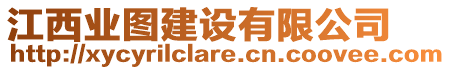 江西业图建设有限公司
http://xycyrilclare.cn.coovee.com